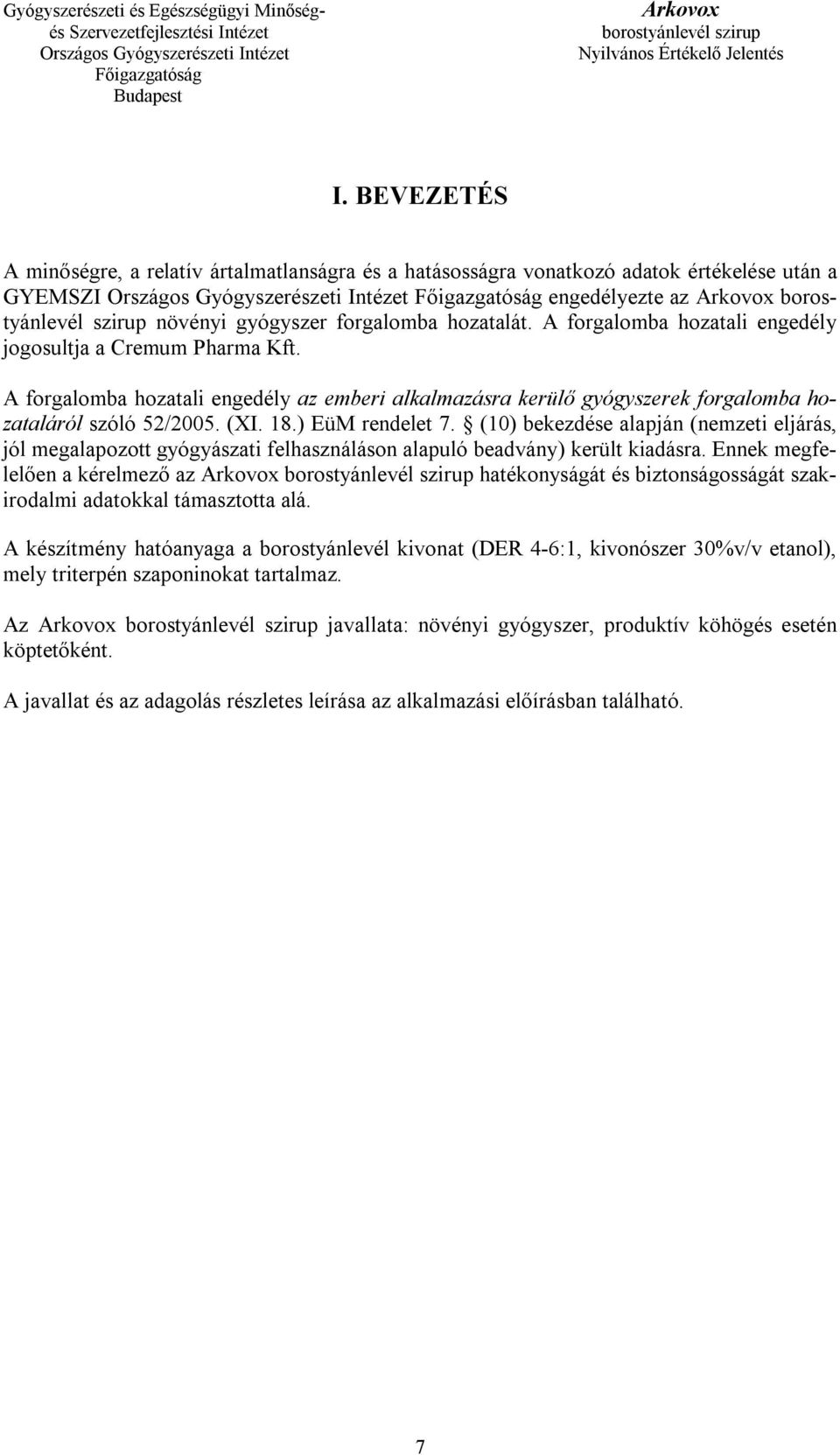 Gyógyszerészeti és Egészségügyi Minőség- és Szervezetfejlesztési Intézet
Országos Gyógyszerészeti Intézet
Főigazgatóság
Budapest

Arkovox
borostyánlevél szirup
Nyilvános Értékelő Jelentés

I. BEVEZETÉS

A minőségre, a relatív ártalmatlanságra és a hatásosságra vonatkozó adatok értékelése után a GYEMSZI Országos Gyógyszerészeti Intézet Főigazgatóság engedélyezte az Arkovox borostyánlevél szirup növényi gyógyszer forgalomba hozatalát. A forgalomba hozatali engedély jogosultja a Cremum Pharma Kft.

A forgalomba hozatali engedély az emberi alkalmazásra kerülő gyógyszerek forgalomba hozataláról szóló 52/2005. (XI. 18.) EüM rendelet 7. § (10) bekezdése alapján (nemzeti eljárás, jól megalapozott gyógyászati felhasználáson alapuló beadvány) került kiadásra. Ennek megfelelően a kérelmező az Arkovox borostyánlevél szirup hatékonyságát és biztonságosságát szakirodalmi adatokkal támasztotta alá.

A készítmény hatóanyaga a borostyánlevél kivonat (DER 4-6:1, kivonószer 30%v/v etanol), mely triterpén szaponinokat tartalmaz.

Az Arkovox borostyánlevél szirup javallata: növényi gyógyszer, produktív köhögés esetén köptetőként.

A javallat és az adagolás részletes leírása az alkalmazási előírásban található.

7